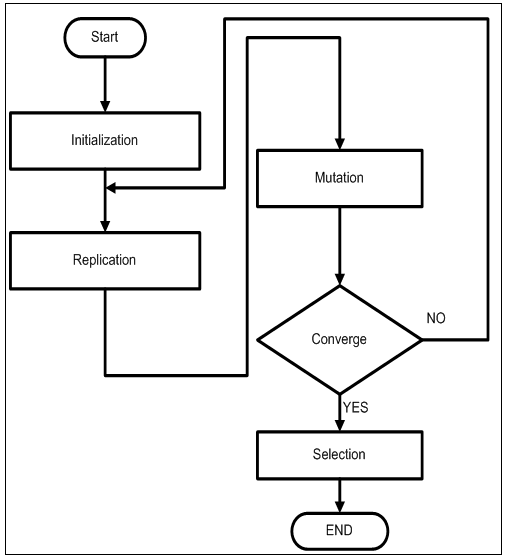 Start

Initialization

Replication

Mutation

Converge

NO

YES

Selection

END